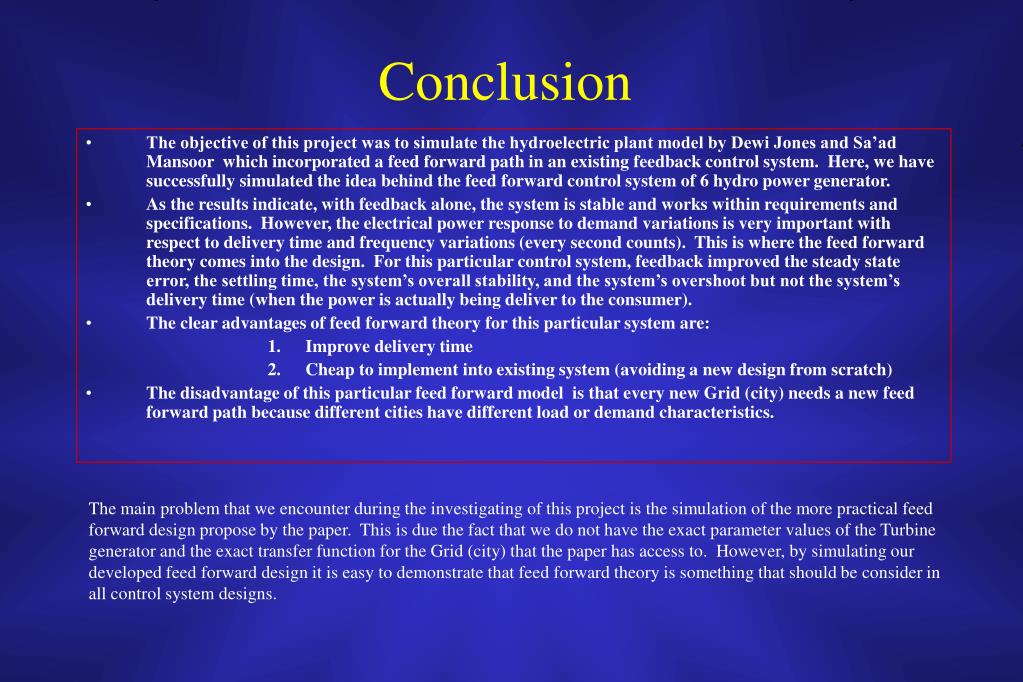 Conclusion

• The objective of this project was to simulate the hydroelectric plant model by Dewi Jones and Sa'ad Mansoor which incorporated a feed forward path in an existing feedback control system. Here, we have successfully simulated the idea behind the feed forward control system of 6 hydro power generator.

• As the results indicate, with feedback alone, the system is stable and works within requirements and specifications. However, the electrical power response to demand variations is very important with respect to delivery time and frequency variations (every second counts). This is where the feed forward theory comes into the design. For this particular control system, feedback improved the steady state error, the settling time, the system's overall stability, and the system's overshoot but not the system's delivery time (when the power is actually being deliver to the consumer).

• The clear advantages of feed forward theory for this particular system are:
1. Improve delivery time
2. Cheap to implement into existing system (avoiding a new design from scratch)

• The disadvantage of this particular feed forward model is that every new Grid (city) needs a new feed forward path because different cities have different load or demand characteristics.

The main problem that we encounter during the investigating of this project is the simulation of the more practical feed forward design propose by the paper. This is due the fact that we do not have the exact parameter values of the Turbine generator and the exact transfer function for the Grid (city) that the paper has access to. However, by simulating our developed feed forward design it is easy to demonstrate that feed forward theory is something that should be consider in all control system designs.